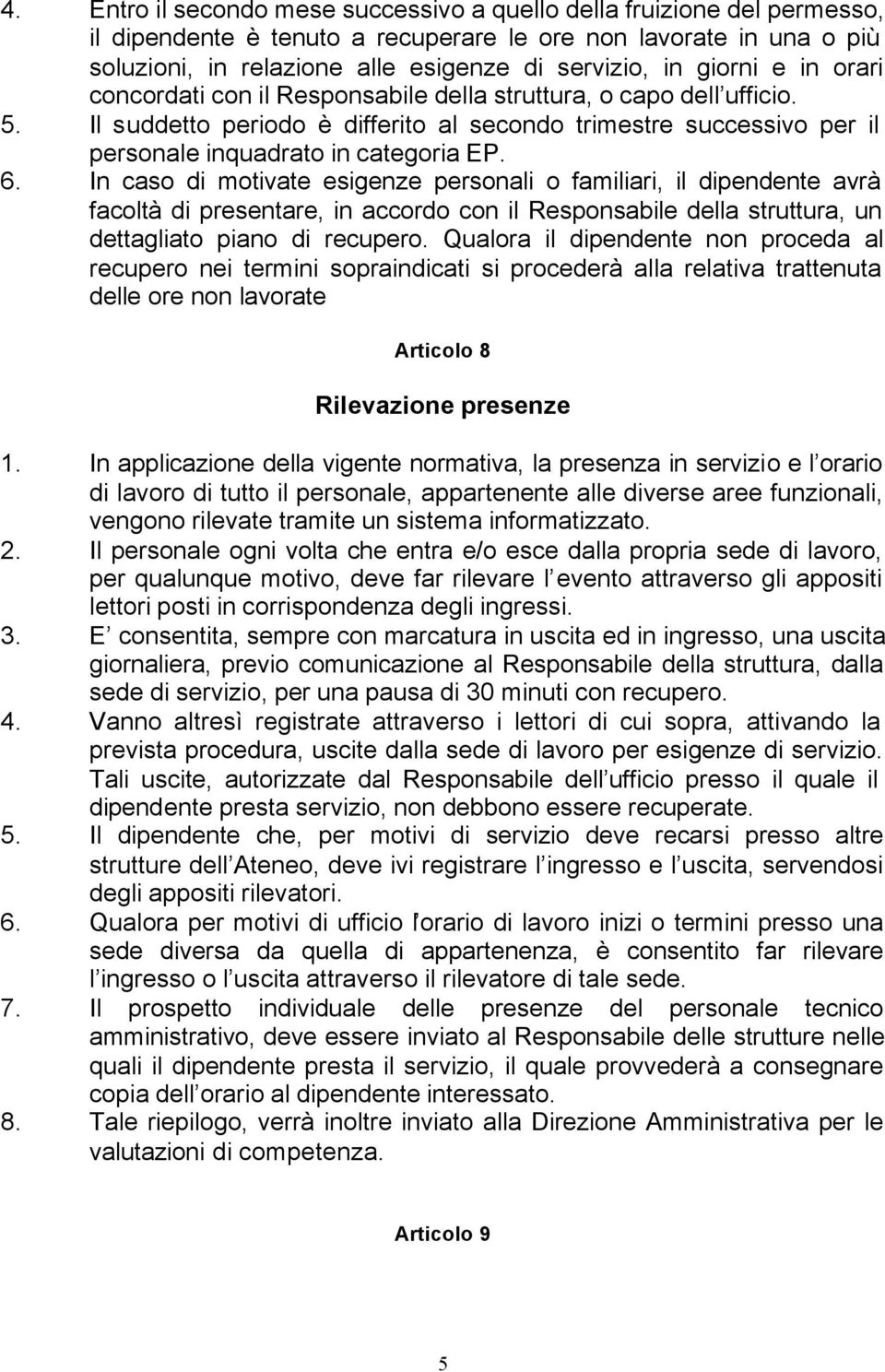 4. Entro il secondo mese successivo a quello della fruizione del permesso, il dipendente è tenuto a recuperare le ore non lavorate in una o più soluzioni, in relazione alle esigenze di servizio, in giorni e in orari concordati con il Responsabile della struttura, o capo dell ufficio.
5. Il suddetto periodo è differito al secondo trimestre successivo per il personale inquadrato in categoria EP.
6. In caso di motivate esigenze personali o familiari, il dipendente avrà facoltà di presentare, in accordo con il Responsabile della struttura, un dettagliato piano di recupero. Qualora il dipendente non proceda al recupero nei termini sopraindicati si procederà alla relativa trattenuta delle ore non lavorate

Articolo 8

Rilevazione presenze

1. In applicazione della vigente normativa, la presenza in servizio e l orario di lavoro di tutto il personale, appartenente alle diverse aree funzionali, vengono rilevate tramite un sistema informatizzato.
2. Il personale ogni volta che entra e/o esce dalla propria sede di lavoro, per qualunque motivo, deve far rilevare l evento attraverso gli appositi lettori posti in corrispondenza degli ingressi.
3. E consentita, sempre con marcatura in uscita ed in ingresso, una uscita giornaliera, previo comunicazione al Responsabile della struttura, dalla sede di servizio, per una pausa di 30 minuti con recupero.
4. Vanno altresì registrate attraverso i lettori di cui sopra, attivando la prevista procedura, uscite dalla sede di lavoro per esigenze di servizio. Tali uscite, autorizzate dal Responsabile dell ufficio presso il quale il dipendente presta servizio, non debbono essere recuperate.
5. Il dipendente che, per motivi di servizio deve recarsi presso altre strutture dell Ateneo, deve ivi registrare l ingresso e l uscita, servendosi degli appositi rilevatori.
6. Qualora per motivi di ufficio l'orario di lavoro inizi o termini presso una sede diversa da quella di appartenenza, è consentito far rilevare l ingresso o l uscita attraverso il rilevatore di tale sede.
7. Il prospetto individuale delle presenze del personale tecnico amministrativo, deve essere inviato al Responsabile delle strutture nelle quali il dipendente presta il servizio, il quale provvederà a consegnare copia dell orario al dipendente interessato.
8. Tale riepilogo, verrà inoltre inviato alla Direzione Amministrativa per le valutazioni di competenza.

Articolo 9

5